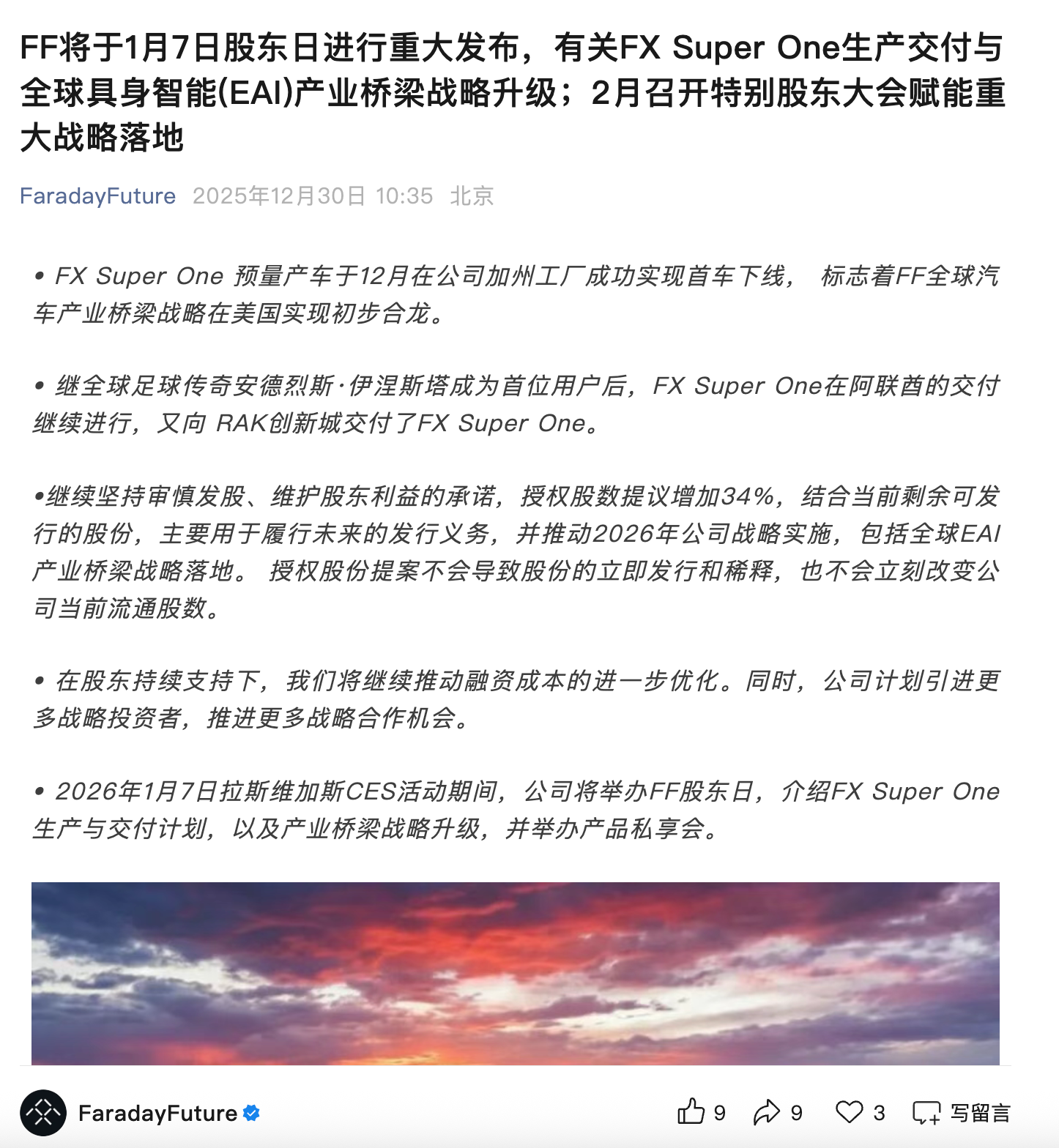 FF将于1月7日股东日进行重大发布，有关FX Super One生产交付与全球具身智能(EAI)产业桥梁战略升级；2月召开特别股东大会赋能重大战略落地

FaradayFuture 2025年12月30日 10:35 北京

• FX Super One 预量产车于12月在公司加州工厂成功实现首车下线， 标志着FF全球汽车产业桥梁战略在美国实现初步合龙。

• 继全球足球传奇安德烈斯·伊涅斯塔成为首位用户后，FX Super One在阿联酋的交付继续进行，又向 RAK创新城交付了FX Super One。

•继续坚持审慎发股、维护股东利益的承诺，授权股数提议增加34%，结合当前剩余可发行的股份，主要用于履行未来的发行义务，并推动2026年公司战略实施，包括全球EAI产业桥梁战略落地。 授权股份提案不会导致股份的立即发行和稀释，也不会立刻改变公司当前流通股数。

• 在股东持续支持下，我们将继续推动融资成本的进一步优化。同时，公司计划引进更多战略投资者，推进更多战略合作机会。

• 2026年1月7日拉斯维加斯CES活动期间，公司将举办FF股东日，介绍FX Super One生产与交付计划，以及产业桥梁战略升级，并举办产品私享会。

FaradayFuture 9 9 3 写留言